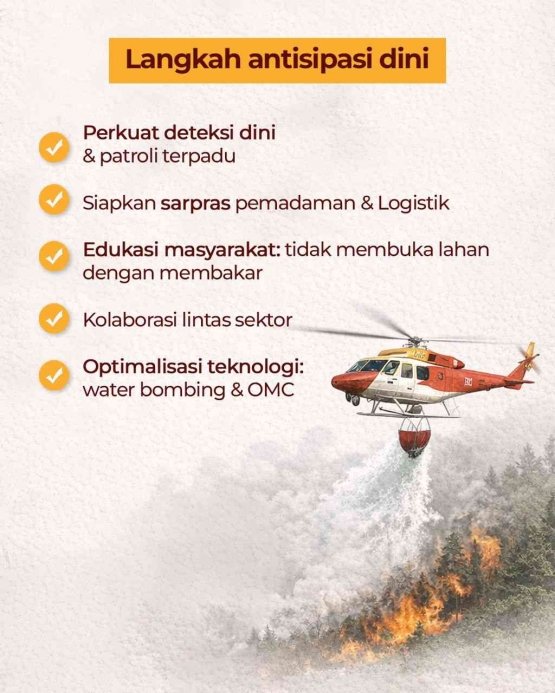 Langkah antisipasi dini

Perkuat deteksi dini & patroli terpadu

Siapkan sarpras pemadaman & Logistik

Edukasi masyarakat: tidak membuka lahan dengan membakar

Kolaborasi lintas sektor

Optimalisasi teknologi: water bombing & OMC